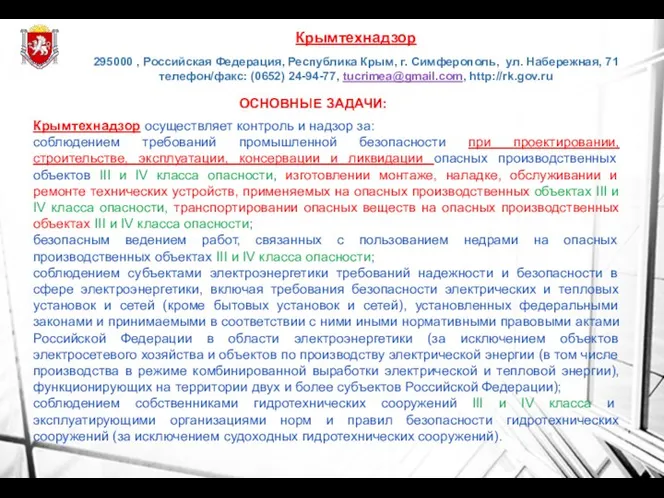 Крымтехнадзор

295000 , Российская Федерация, Республика Крым, г. Симферополь, ул. Набережная, 71
телефон/факс: (0652) 24-94-77, tucrimea@gmail.com, http://rk.gov.ru

ОСНОВНЫЕ ЗАДАЧИ:

Крымтехнадзор осуществляет контроль и надзор за:
соблюдением требований промышленной безопасности при проектировании, строительстве, эксплуатации, консервации и ликвидации опасных производственных объектов III и IV класса опасности, изготовлении монтаже, наладке, обслуживании и ремонте технических устройств, применяемых на опасных производственных объектах III и IV класса опасности, транспортировании опасных веществ на опасных производственных объектах III и IV класса опасности;
безопасным ведением работ, связанных с пользованием недрами на опасных производственных объектах III и IV класса опасности;
соблюдением субъектами электроэнергетики требований надежности и безопасности в сфере электроэнергетики, включая требования безопасности электрических и тепловых установок и сетей (кроме бытовых установок и сетей), установленных федеральными законами и принимаемыми в соответствии с ними иными нормативными правовыми актами Российской Федерации в области электроэнергетики (за исключением объектов электросетевого хозяйства и объектов по производству электрической энергии (в том числе производства в режиме комбинированной выработки электрической и тепловой энергии), функционирующих на территории двух и более субъектов Российской Федерации);
соблюдением собственниками гидротехнических сооружений III и IV класса и эксплуатирующими организациями норм и правил безопасности гидротехнических сооружений (за исключением судоходных гидротехнических сооружений).